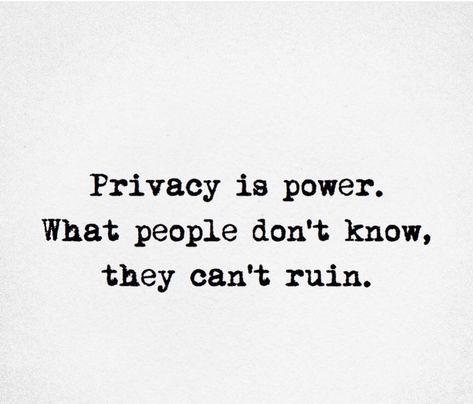 Privacy is power.
What people don't know,
they can't ruin.